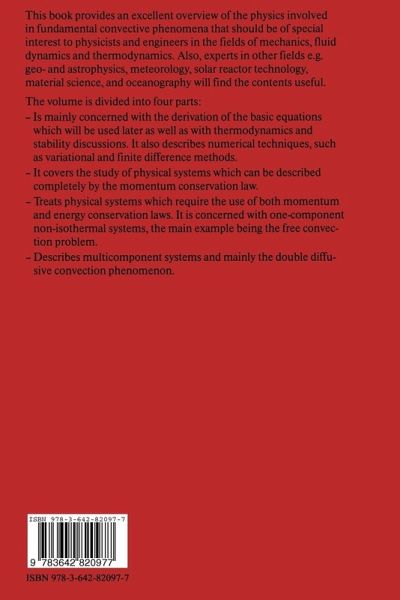 This book provides an excellent overview of the physics involved in fundamental convective phenomena that should be of special interest to physicists and engineers in the fields of mechanics, fluid dynamics and thermodynamics. Also, experts in other fields e.g. geo- and astrophysics, meteorology, solar reactor technology, material science, and oceanography will find the contents useful.

The volume is divided into four parts:
– Is mainly concerned with the derivation of the basic equations which will be used later as well as with thermodynamics and stability discussions. It also describes numerical techniques, such as variational and finite difference methods.
– It covers the study of physical systems which can be described completely by the momentum conservation law.
– Treats physical systems which require the use of both momentum and energy conservation laws. It is concerned with one-component non-isothermal systems, the main example being the free convection problem.
– Describes multicomponent systems and mainly the double diffusive convection phenomenon.

ISBN 978-3-642-82097-7

9 783642 820977

ISBN 978-3-642-82097-7